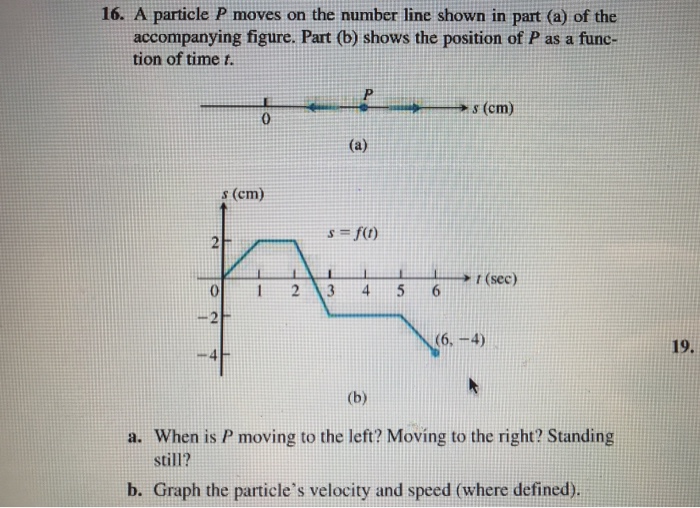 16. A particle $P$ moves on the number line shown in part (a) of the accompanying figure. Part (b) shows the position of $P$ as a function of time $t$.

$P$

0

$s$ (cm)

(a)

$s$ (cm)

$s = f(t)$

2

0

1

2

3

4

5

6

$t$ (sec)

$-2$

$-4$

$(6, -4)$

(b)

19.

a. When is $P$ moving to the left? Moving to the right? Standing still?

b. Graph the particle's velocity and speed (where defined).